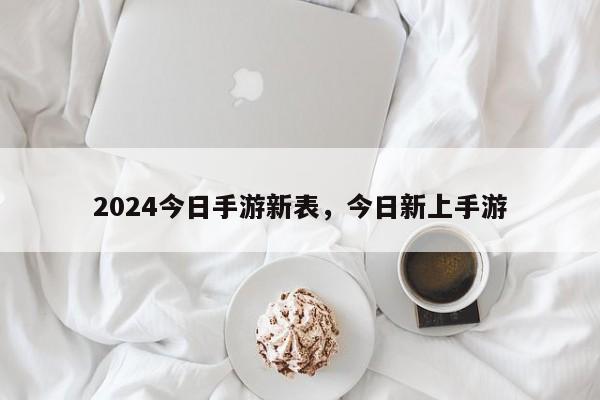 2024今日手游新表，今日新上手游